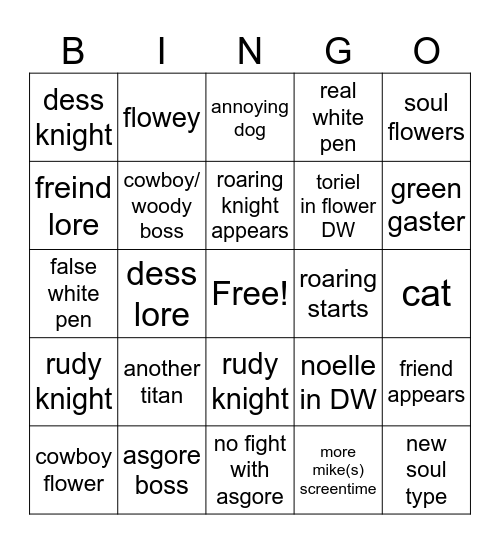 | B | I | N | G | O |
|---|---|---|---|---|
| dess knight | flowey | annoying dog | real white pen | soul flowers |
| freind lore | cowboy/ woody boss | roaring knight appears | toriel in flower DW | green gaster |
| false white pen | dess lore | Free! | roaring starts | cat |
| rudy knight | another titan | rudy knight | noelle in DW | friend appears |
| cowboy flower | asgore boss | no fight with asgore | more mike(s) screentime | new soul type |